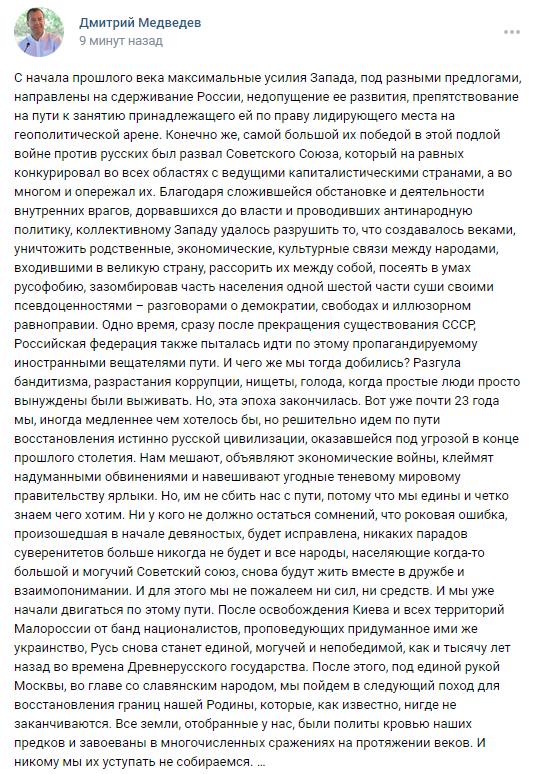 Дмитрий Медведев
9 минут назад

С начала прошлого века максимальные усилия Запада, под разными предлогами, направлены на сдерживание России, недопущение ее развития, препятствование на пути к занятию принадлежащего ей по праву лидирующего места на геополитической арене. Конечно же, самой большой их победой в этой подлой войне против русских был развал Советского Союза, который на равных конкурировал во всех областях с ведущими капиталистическими странами, а во многом и опережал их. Благодаря сложившейся обстановке и деятельности внутренних врагов, дорвавшихся до власти и проводивших антинародную политику, коллективному Западу удалось разрушить то, что создавалось веками, уничтожить родственные, экономические, культурные связи между народами, входившими в великую страну, рассорить их между собой, посеять в умах русофобию, зазомбировав часть населения одной шестой части суши своими псевдоценностями – разговорами о демократии, свободах и иллюзорном равноправии. Одно время, сразу после прекращения существования СССР, Российская федерация также пыталась идти по этому пропагандируемому иностранными вещателями пути. И чего же мы тогда добились? Разгула бандитизма, разрастания коррупции, нищеты, голода, когда простые люди просто вынуждены были выживать. Но, эта эпоха закончилась. Вот уже почти 23 года мы, иногда медленнее чем хотелось бы, но решительно идем по пути восстановления истинно русской цивилизации, оказавшейся под угрозой в конце прошлого столетия. Нам мешают, объявляют экономические войны, клеймят надуманными обвинениями и навешивают угодные теневому мировому правительству ярлыки. Но, им не сбить нас с пути, потому что мы едины и четко знаем чего хотим. Ни у кого не должно остаться сомнений, что роковая ошибка, произошедшая в начале девяностых, будет исправлена, никаких парадов суверенитетов больше никогда не будет и все народы, населяющие когда-то большой и могучий Советский союз, снова будут жить вместе в дружбе и взаимопонимании. И для этого мы не пожалеем ни сил, ни средств. И мы уже начали двигаться по этому пути. После освобождения Киева и всех территорий Малороссии от банд националистов, проповедующих придуманное ими же украинство, Русь снова станет единой, могучей и непобедимой, как и тысячу лет назад во времена Древнерусского государства. После этого, под единой рукой Москвы, во главе со славянским народом, мы пойдем в следующий поход для восстановления границ нашей Родины, которые, как известно, нигде не заканчиваются. Все земли, отобранные у нас, были политы кровью наших предков и завоеваны в многочисленных сражениях на протяжении веков. И никому мы их уступать не собираемся. ...